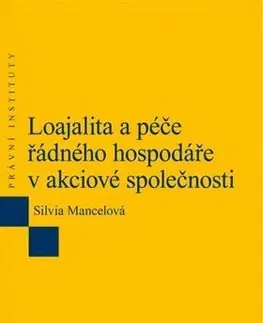 PRÁVNÍ INSTITUTY

Loajalita a péče řádného hospodáře v akciové společnosti

Silvia Mancelová